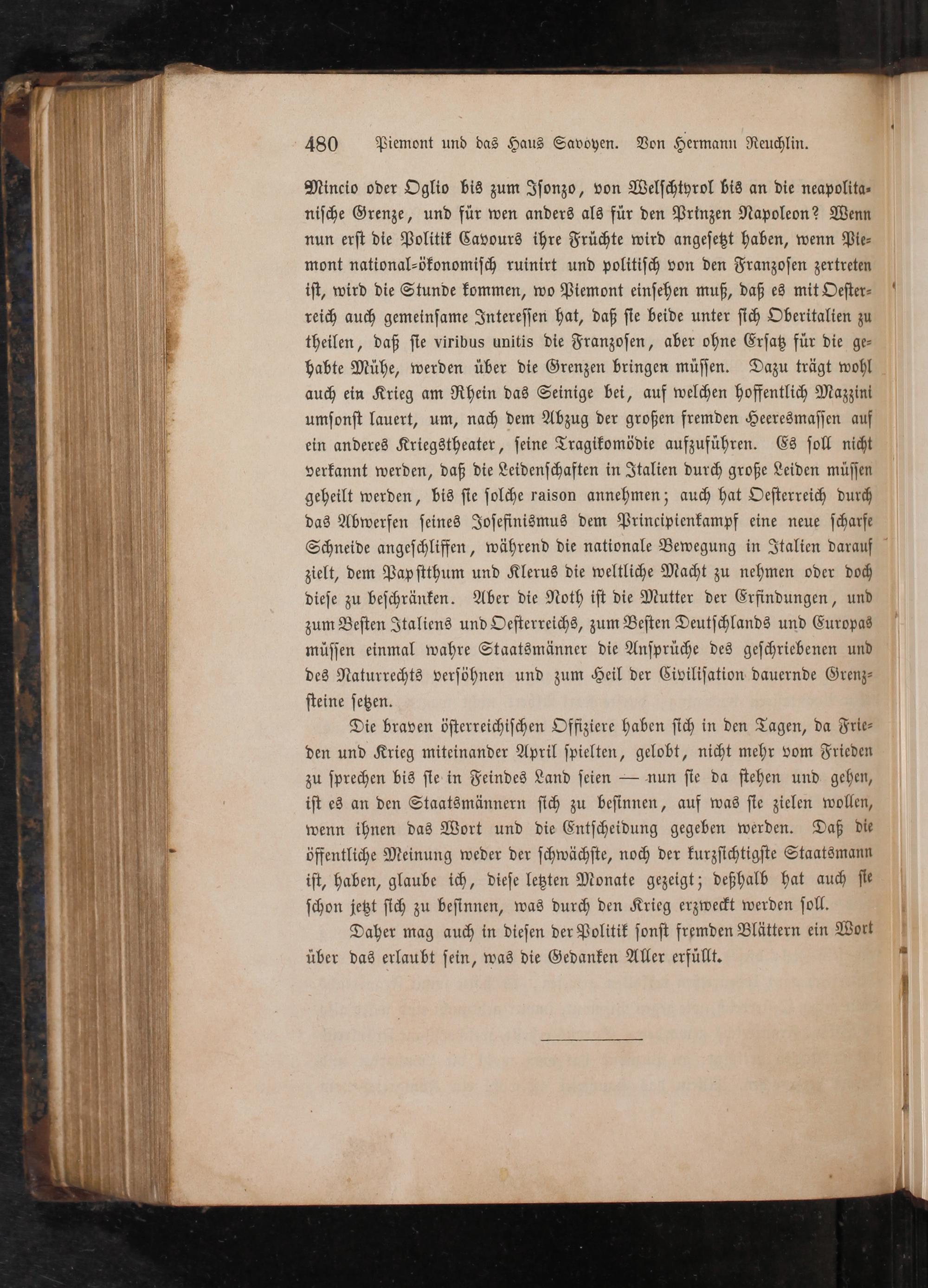 480 Piemont und das Haus Savoyen. Von Hermann Reuchlin.

Mincio oder Oglio bis zum Isonzo, von Welschtyrol bis an die neapolitanische Grenze, und für wen anders als für den Prinzen Napoleon? Wenn nun erst die Politik Cavours ihre Früchte wird angesetzt haben, wenn Piemont national-ökonomisch ruinirt und politisch von den Franzosen zertreten ist, wird die Stunde kommen, wo Piemont einsehen muß, daß es mit Oesterreich auch gemeinsame Interessen hat, daß sie beide unter sich Oberitalien zu theilen, daß sie viribus unitis die Franzosen, aber ohne Ersatz für die gehabte Mühe, werden über die Grenzen bringen müssen. Dazu trägt wohl auch ein Krieg am Rhein das Seinige bei, auf welchen hoffentlich Mazzini umsonst lauert, um, nach dem Abzug der großen fremden Heeresmassen auf ein anderes Kriegstheater, seine Tragikomödie aufzuführen. Es soll nicht verkannt werden, daß die Leidenschaften in Italien durch große Leiden müssen geheilt werden, bis sie solche raison annehmen; auch hat Oesterreich durch das Abwerfen seines Josefinismus dem Principienkampf eine neue scharfe Schneide angeschliffen, während die nationale Bewegung in Italien darauf zielt, dem Papstthum und Klerus die weltliche Macht zu nehmen oder doch diese zu beschränken. Aber die Noth ist die Mutter der Erfindungen, und zum Besten Italiens und Oesterreichs, zum Besten Deutschlands und Europas müssen einmal wahre Staatsmänner die Ansprüche des geschriebenen und des Naturrechts versöhnen und zum Heil der Civilisation dauernde Grenzsteine setzen.

Die braven österreichischen Offiziere haben sich in den Tagen, da Frieden und Krieg miteinander April spielten, gelobt, nicht mehr vom Frieden zu sprechen bis sie in Feindes Land seien — nun sie da stehen und gehen, ist es an den Staatsmännern sich zu besinnen, auf was sie zielen wollen, wenn ihnen das Wort und die Entscheidung gegeben werden. Daß die öffentliche Meinung weder der schwächste, noch der kurzsichtigste Staatsmann ist, haben, glaube ich, diese letzten Monate gezeigt; deßhalb hat auch sie schon jetzt sich zu besinnen, was durch den Krieg erzweckt werden soll.

Daher mag auch in diesen der Politik sonst fremden Blättern ein Wort über das erlaubt sein, was die Gedanken Aller erfüllt.